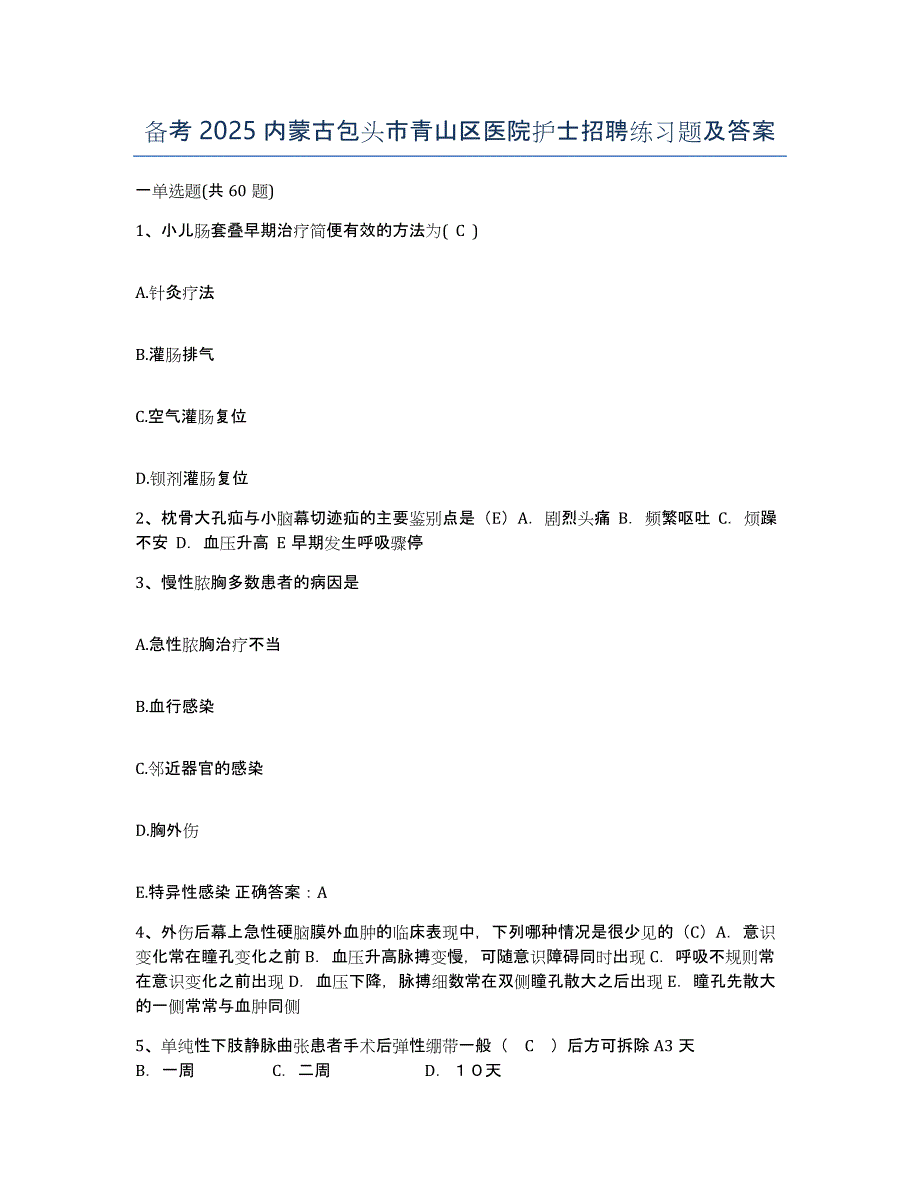 备考 2025 内蒙古包头市青山区医院护士招聘练习题及答案

一单选题(共 60 题)

1、小儿肠套叠早期治疗简便有效的方法为( C )

A.针灸疗法

B.灌肠排气

C.空气灌肠复位

D.钡剂灌肠复位

2、枕骨大孔疝与小脑幕切迹疝的主要鉴别点是（E）A. 剧烈头痛 B. 频繁呕吐 C. 烦躁不安 D. 血压升高 E 早期发生呼吸骤停

3、慢性脓胸多数患者的病因是

A.急性脓胸治疗不当

B.血行感染

C.邻近器官的感染

D.胸外伤

E.特异性感染 正确答案：A

4、外伤后幕上急性硬脑膜外血肿的临床表现中，下列哪种情况是很少见的（C）A. 意识变化常在瞳孔变化之前 B. 血压升高脉搏变慢，可随意识障碍同时出现 C. 呼吸不规则常在意识变化之前出现 D. 血压下降，脉搏细数常在双侧瞳孔散大之后出现 E. 瞳孔先散大的一侧常常与血肿同侧

5、单纯性下肢静脉曲张患者手术后弹性绷带一般（ C ）后方可拆除 A3 天 B. 一周 C. 二周 D. １０天